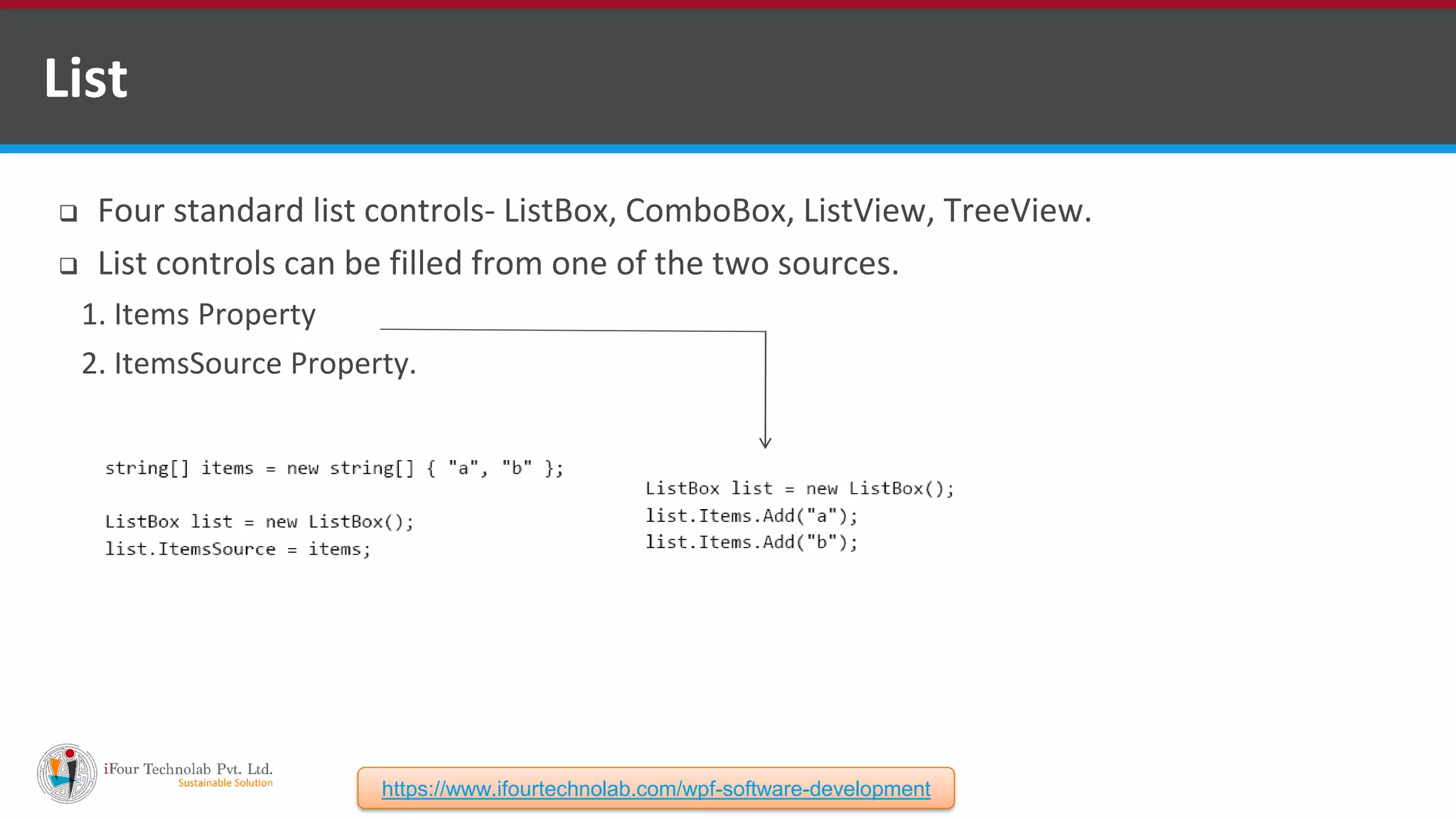 List

❑ Four standard list controls- ListBox, ComboBox, ListView, TreeView.

❑ List controls can be filled from one of the two sources.

1. Items Property

2. ItemsSource Property.

string[] items = new string[] { "a", "b" };

ListBox list = new ListBox();
list.ItemsSource = items;

ListBox list = new ListBox();
list.Items.Add("a");
list.Items.Add("b");

iFour Technolab Pvt. Ltd.
Sustainable Solution

https://www.ifourtechnolab.com/wpf-software-development